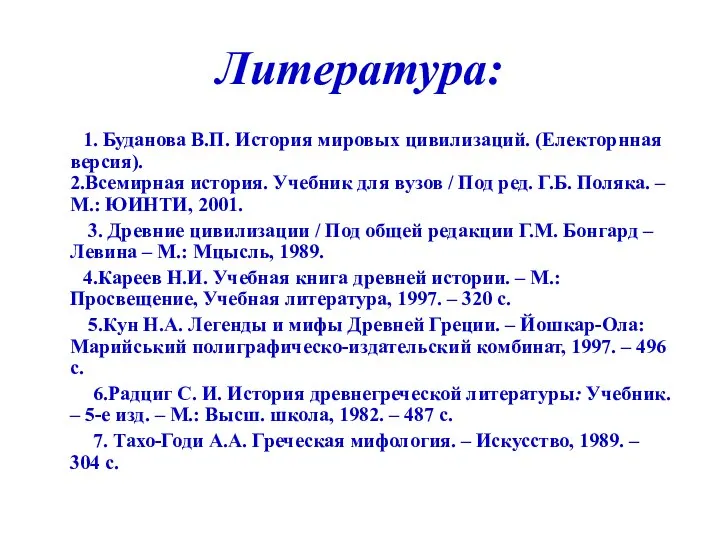 Литература:

1. Буданова В.П. История мировых цивилизаций. (Електорнная версия).
2.Всемирная история. Учебник для вузов / Под ред. Г.Б. Поляка. – М.: ЮИНТИ, 2001.

3. Древние цивилизации / Под общей редакции Г.М. Бонгард – Левина – М.: Мцысль, 1989.

4.Кареев Н.И. Учебная книга древней истории. – М.: Просвещение, Учебная литература, 1997. – 320 с.

5.Кун Н.А. Легенды и мифы Древней Греции. – Йошкар-Ола: Марийський полиграфическо-издательский комбинат, 1997. – 496 с.

6.Радциг С. И. История древнегреческой литературы: Учебник. – 5-е изд. – М.: Высш. школа, 1982. – 487 с.

7. Тахо-Годи А.А. Греческая мифология. – Искусство, 1989. – 304 с.